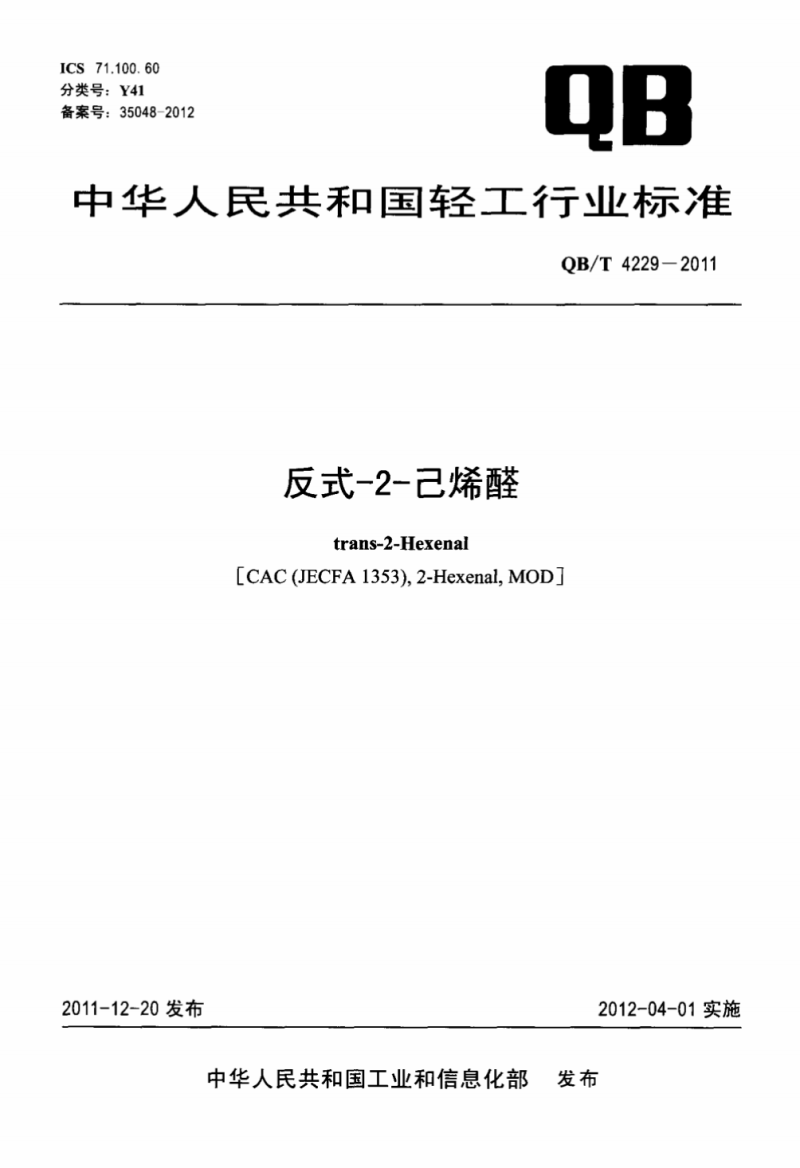 ICS 71.100.60
分类号：Y41
备案号：35048-2012

QB

中华人民共和国轻工行业标准

QB/T 4229—2011

反式-2-己烯醛

trans-2-Hexenal
［CAC (JECFA 1353), 2-Hexenal, MOD］

2011-12-20 发布

2012-04-01 实施

中华人民共和国工业和信息化部 发布